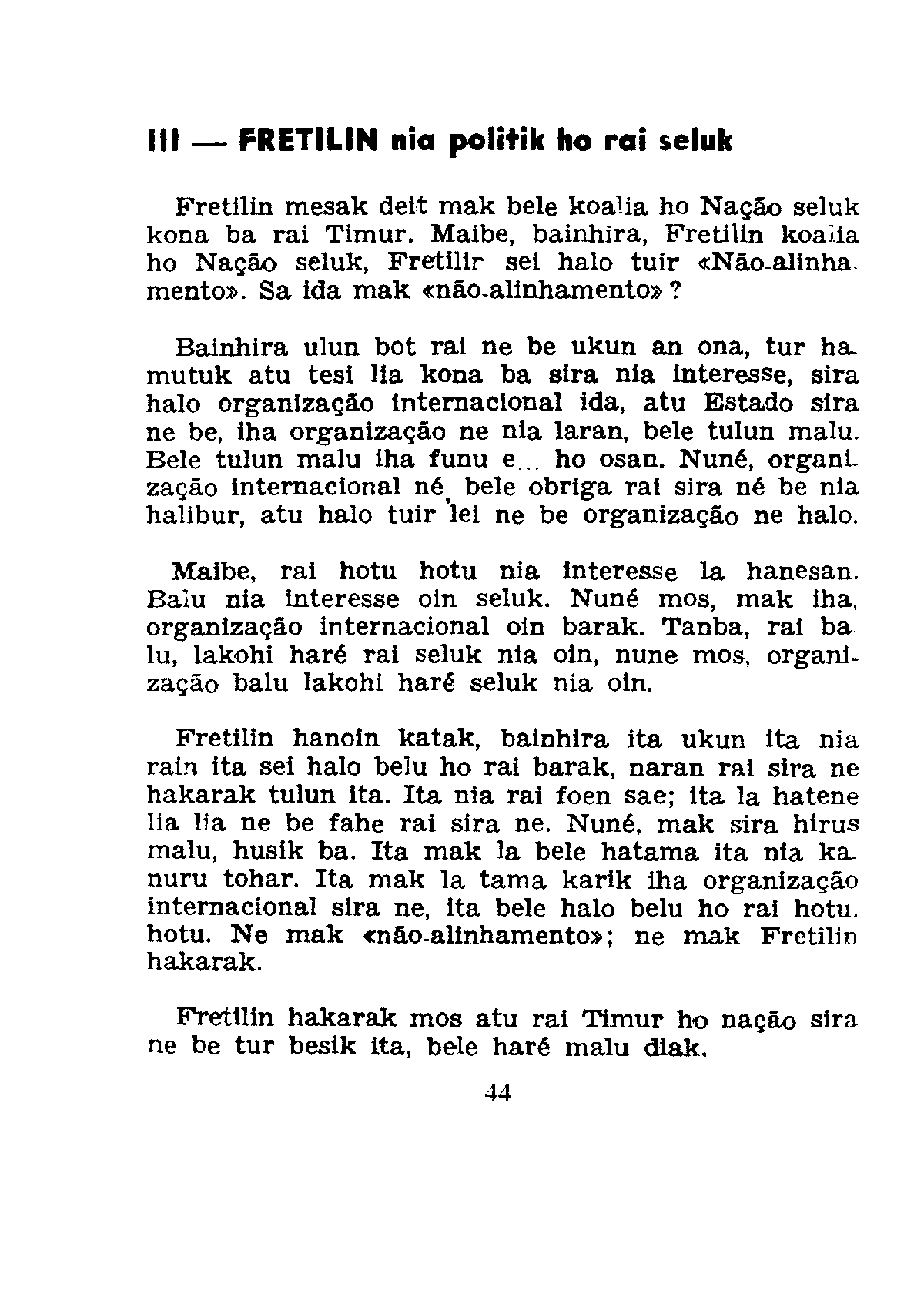 III — FRETILIN nia politik ho rai seluk

Fretilin mesak deit mak bele koalia ho Nação seluk kona ba rai Timur. Maibe, bainhira, Fretilin koalia ho Nação seluk, Fretilir sei halo tuir «Não-alinhamento». Sa ida mak «não-alinhamento»?

Bainhira ulun bot rai ne be ukun an ona, tur hamutuk atu tesi lia kona ba sira nia interesse, sira halo organização internacional ida, atu Estado sira ne be, iha organização ne nia laran, bele tulun malu. Bele tulun malu iha funu e... ho osan. Nuné, organização internacional né, bele obriga rai sira né be nia halibur, atu halo tuir lei ne be organização ne halo.

Maibe, rai hotu hotu nia interesse la hanesan. Balu nia interesse oin seluk. Nuné mos, mak iha, organização internacional oin barak. Tanba, rai balu, lakohi haré rai seluk nia oin, nune mos, organização balu lakohi haré seluk nia oin.

Fretilin hanoin katak, bainhira ita ukun ita nia rain ita sei halo belu ho rai barak, naran rai sira ne hakarak tulun ita. Ita nia rai foen sae; ita la hatene lia lia ne be fahe rai sira ne. Nuné, mak sira hirus malu, husik ba. Ita mak la bele hatama ita nia kanuru tohar. Ita mak la tama karik iha organização internacional sira ne, ita bele halo belu ho rai hotu. hotu. Ne mak «não-alinhamento»; ne mak Fretilin hakarak.

Fretilin hakarak mos atu rai Timur ho nação sira ne be tur besik ita, bele haré malu diak.

44